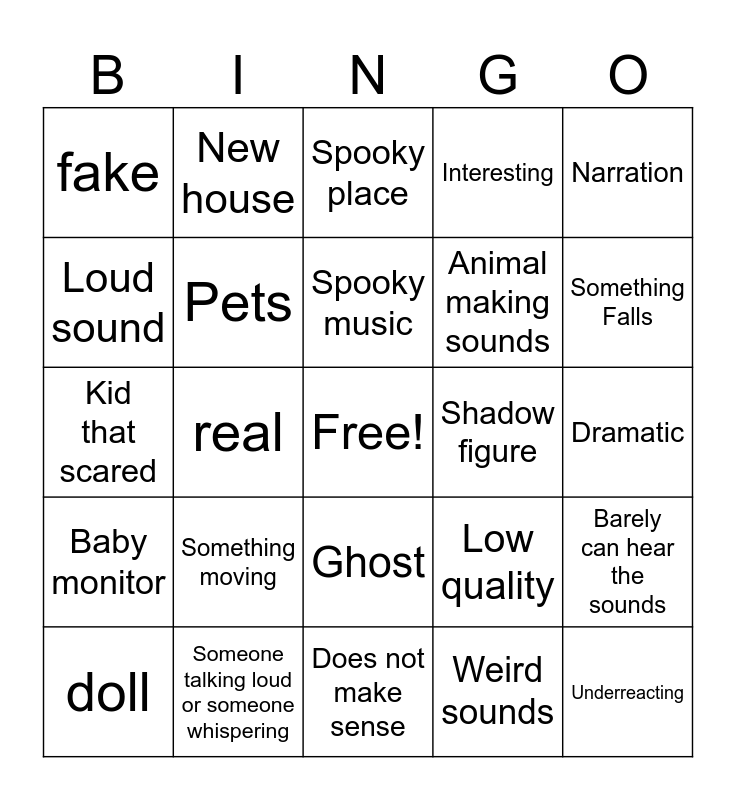 | B | I | N | G | O |
|---|---|---|---|---|
| fake | New house | Spooky place | Interesting | Narration |
| Loud sound | Pets | Spooky music | Animal making sounds | Something Falls |
| Kid that scared | real | Free! | Shadow figure | Dramatic |
| Baby monitor | Something moving | Ghost | Low quality | Barely can hear the sounds |
| doll | Someone talking loud or someone whispering | Does not make sense | Weird sounds | Underreacting |